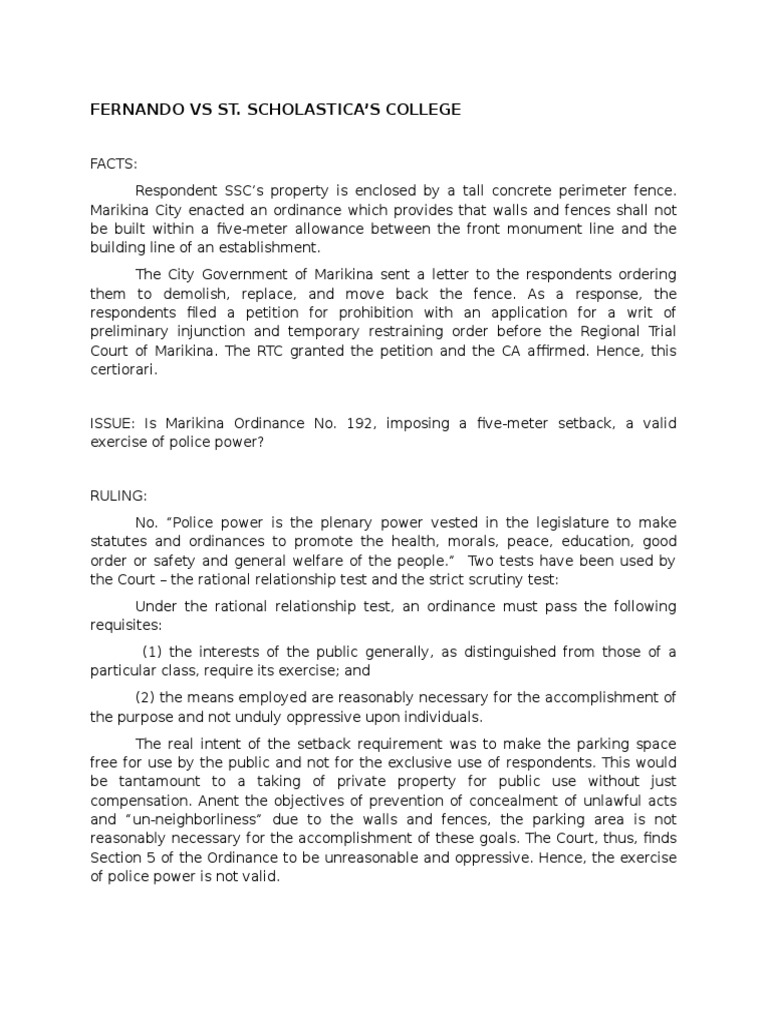 FERNANDO VS ST. SCHOLASTICA'S COLLEGE

FACTS:

Respondent SSC's property is enclosed by a tall concrete perimeter fence. Marikina City enacted an ordinance which provides that walls and fences shall not be built within a five-meter allowance between the front monument line and the building line of an establishment.

The City Government of Marikina sent a letter to the respondents ordering them to demolish, replace, and move back the fence. As a response, the respondents filed a petition for prohibition with an application for a writ of preliminary injunction and temporary restraining order before the Regional Trial Court of Marikina. The RTC granted the petition and the CA affirmed. Hence, this certiorari.

ISSUE: Is Marikina Ordinance No. 192, imposing a five-meter setback, a valid exercise of police power?

RULING:

No. "Police power is the plenary power vested in the legislature to make statutes and ordinances to promote the health, morals, peace, education, good order or safety and general welfare of the people." Two tests have been used by the Court – the rational relationship test and the strict scrutiny test:

Under the rational relationship test, an ordinance must pass the following requisites:

(1) the interests of the public generally, as distinguished from those of a particular class, require its exercise; and

(2) the means employed are reasonably necessary for the accomplishment of the purpose and not unduly oppressive upon individuals.

The real intent of the setback requirement was to make the parking space free for use by the public and not for the exclusive use of respondents. This would be tantamount to a taking of private property for public use without just compensation. Anent the objectives of prevention of concealment of unlawful acts and "un-neighborliness" due to the walls and fences, the parking area is not reasonably necessary for the accomplishment of these goals. The Court, thus, finds Section 5 of the Ordinance to be unreasonable and oppressive. Hence, the exercise of police power is not valid.